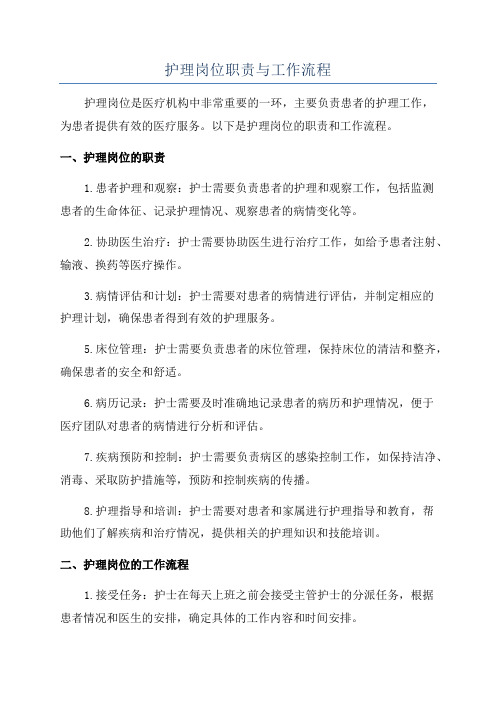 护理岗位职责与工作流程

护理岗位是医疗机构中非常重要的一环，主要负责患者的护理工作，为患者提供有效的医疗服务。以下是护理岗位的职责和工作流程。

一、护理岗位的职责

1.患者护理和观察：护士需要负责患者的护理和观察工作，包括监测患者的生命体征、记录护理情况、观察患者的病情变化等。

2.协助医生治疗：护士需要协助医生进行治疗工作，如给予患者注射、输液、换药等医疗操作。

3.病情评估和计划：护士需要对患者的病情进行评估，并制定相应的护理计划，确保患者得到有效的护理服务。

5.床位管理：护士需要负责患者的床位管理，保持床位的清洁和整齐，确保患者的安全和舒适。

6.病历记录：护士需要及时准确地记录患者的病历和护理情况，便于医疗团队对患者的病情进行分析和评估。

7.疾病预防和控制：护士需要负责病区的感染控制工作，如保持洁净、消毒、采取防护措施等，预防和控制疾病的传播。

8.护理指导和培训：护士需要对患者和家属进行护理指导和教育，帮助他们了解疾病和治疗情况，提供相关的护理知识和技能培训。

二、护理岗位的工作流程

1.接受任务：护士在每天上班之前会接受主管护士的分派任务，根据患者情况和医生的安排，确定具体的工作内容和时间安排。